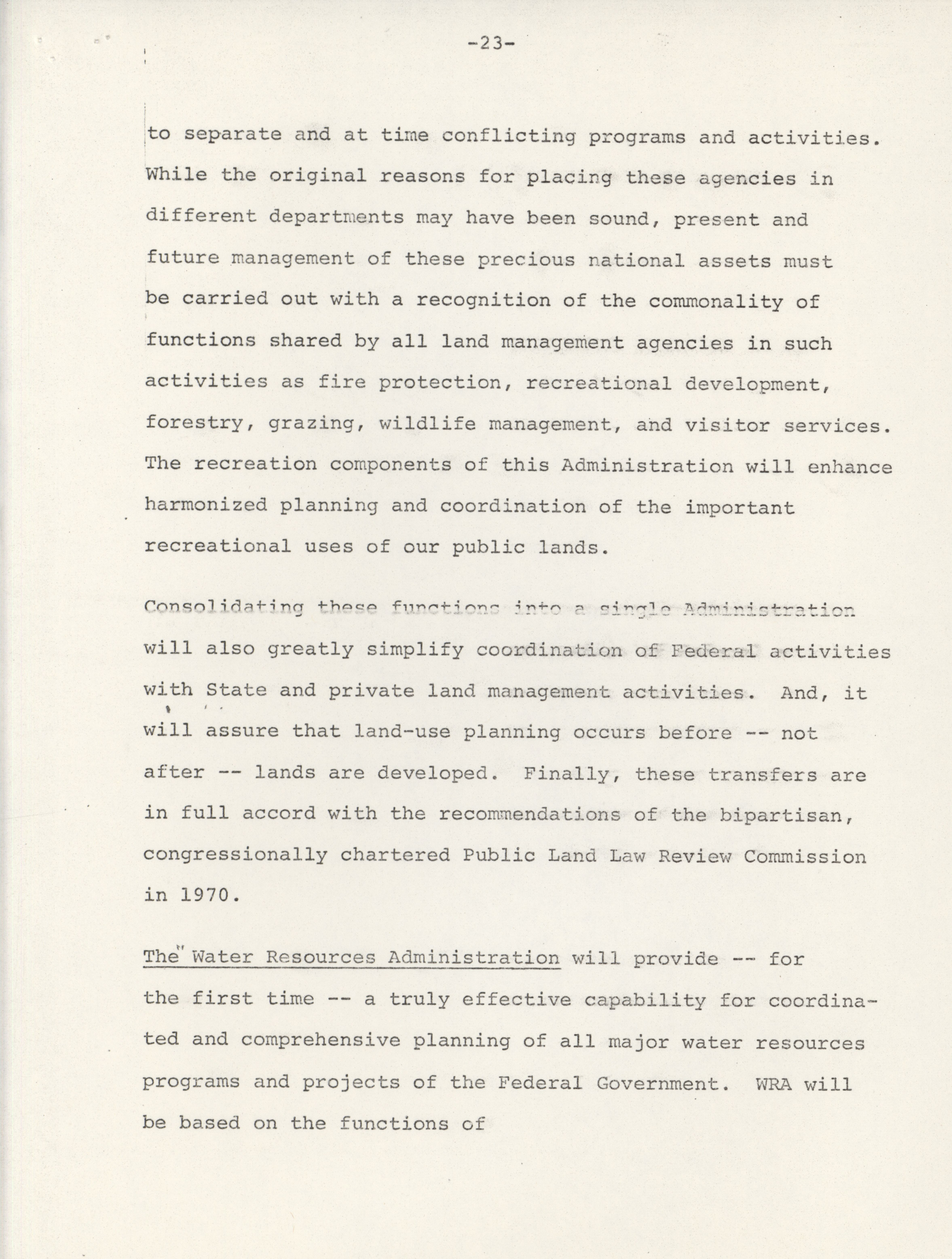 -23-

to separate and at time conflicting programs and activities. While the original reasons for placing these agencies in different departments may have been sound, present and future management of these precious national assets must be carried out with a recognition of the commonality of functions shared by all land management agencies in such activities as fire protection, recreational development, forestry, grazing, wildlife management, and visitor services. The recreation components of this Administration will enhance harmonized planning and coordination of the important recreational uses of our public lands.

Consolidating these functions into a single Administration will also greatly simplify coordination of Federal activities with State and private land management activities. And, it will assure that land-use planning occurs before -- not after -- lands are developed. Finally, these transfers are in full accord with the recommendations of the bipartisan, congressionally chartered Public Land Law Review Commission in 1970.

The Water Resources Administration will provide -- for the first time -- a truly effective capability for coordinated and comprehensive planning of all major water resources programs and projects of the Federal Government. WRA will be based on the functions of